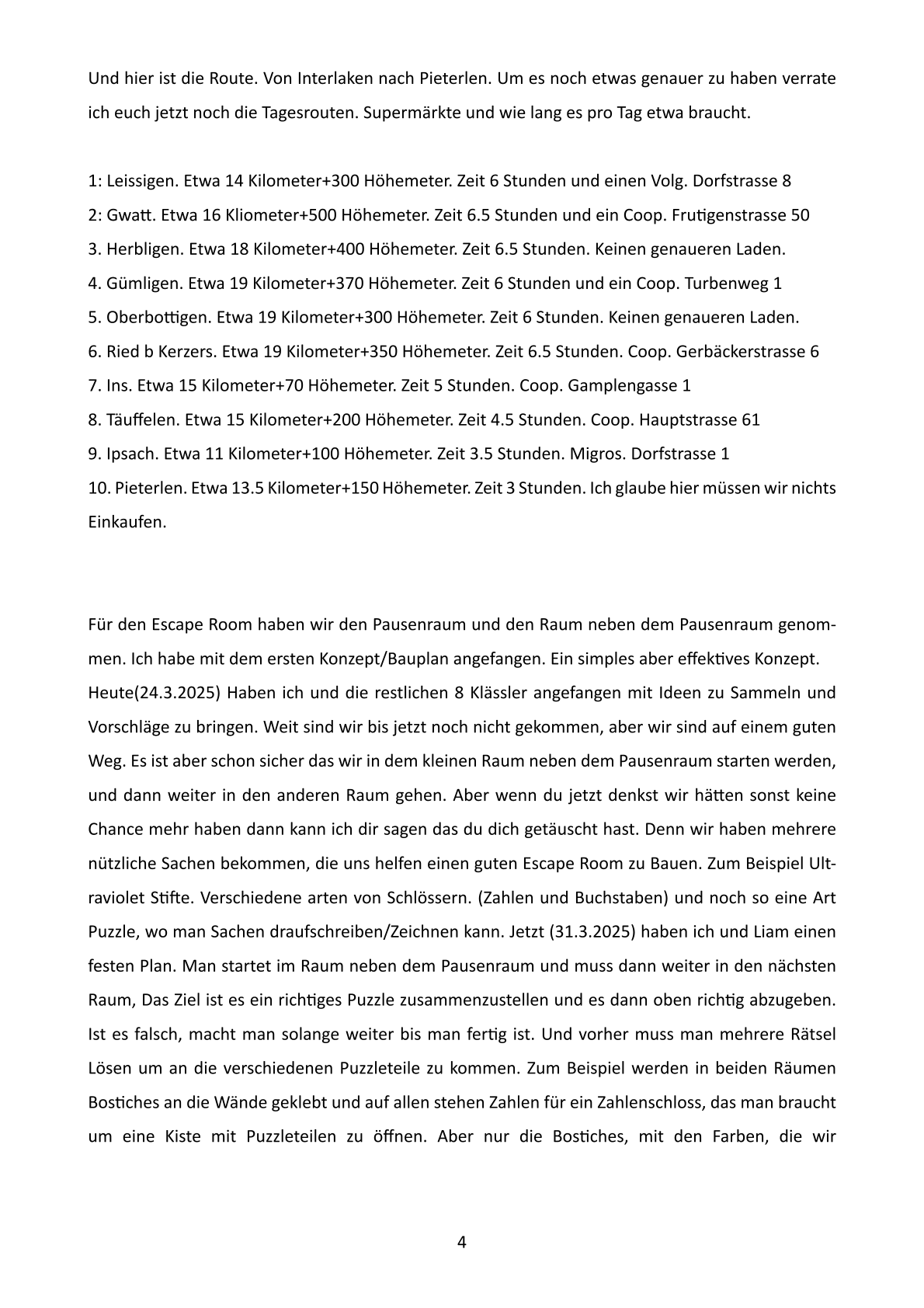 Und hier ist die Route. Von Interlaken nach Pieterlen. Um es noch etwas genauer zu haben verrate ich euch jetzt noch die Tagesrouten. Supermärkte und wie lang es pro Tag etwa braucht.

1: Leissigen. Etwa 14 Kilometer+300 Höhemeter. Zeit 6 Stunden und einen Volg. Dorfstrasse 8
2: Gwatt. Etwa 16 Kliometer+500 Höhemeter. Zeit 6.5 Stunden und ein Coop. Frutigenstrasse 50
3. Herbligen. Etwa 18 Kilometer+400 Höhemeter. Zeit 6.5 Stunden. Keinen genaueren Laden.
4. Gümligen. Etwa 19 Kilometer+370 Höhemeter. Zeit 6 Stunden und ein Coop. Turbenweg 1
5. Oberbottigen. Etwa 19 Kilometer+300 Höhemeter. Zeit 6 Stunden. Keinen genaueren Laden.
6. Ried b Kerzers. Etwa 19 Kilometer+350 Höhemeter. Zeit 6.5 Stunden. Coop. Gerbäckerstrasse 6
7. Ins. Etwa 15 Kilometer+70 Höhemeter. Zeit 5 Stunden. Coop. Gamplengasse 1
8. Täuffelen. Etwa 15 Kilometer+200 Höhemeter. Zeit 4.5 Stunden. Coop. Hauptstrasse 61
9. Ipsach. Etwa 11 Kilometer+100 Höhemeter. Zeit 3.5 Stunden. Migros. Dorfstrasse 1
10. Pieterlen. Etwa 13.5 Kilometer+150 Höhemeter. Zeit 3 Stunden. Ich glaube hier müssen wir nichts Einkaufen.

Für den Escape Room haben wir den Pausenraum und den Raum neben dem Pausenraum genommen. Ich habe mit dem ersten Konzept/Bauplan angefangen. Ein simples aber effektives Konzept. Heute(24.3.2025) Haben ich und die restlichen 8 Klässler angefangen mit Ideen zu Sammeln und Vorschläge zu bringen. Weit sind wir bis jetzt noch nicht gekommen, aber wir sind auf einem guten Weg. Es ist aber schon sicher das wir in dem kleinen Raum neben dem Pausenraum starten werden, und dann weiter in den anderen Raum gehen. Aber wenn du jetzt denkst wir hätten sonst keine Chance mehr haben dann kann ich dir sagen das du dich getäuscht hast. Denn wir haben mehrere nützliche Sachen bekommen, die uns helfen einen guten Escape Room zu Bauen. Zum Beispiel Ultraviolet Stifte. Verschiedene arten von Schlössern. (Zahlen und Buchstaben) und noch so eine Art Puzzle, wo man Sachen draufschreiben/Zeichnen kann. Jetzt (31.3.2025) haben ich und Liam einen festen Plan. Man startet im Raum neben dem Pausenraum und muss dann weiter in den nächsten Raum, Das Ziel ist es ein richtiges Puzzle zusammenzustellen und es dann oben richtig abzugeben. Ist es falsch, macht man solange weiter bis man fertig ist. Und vorher muss man mehrere Rätsel Lösen um an die verschiedenen Puzzleteile zu kommen. Zum Beispiel werden in beiden Räumen Bostiches an die Wände geklebt und auf allen stehen Zahlen für ein Zahlenschloss, das man braucht um eine Kiste mit Puzzleteilen zu öffnen. Aber nur die Bostiches, mit den Farben, die wir

4